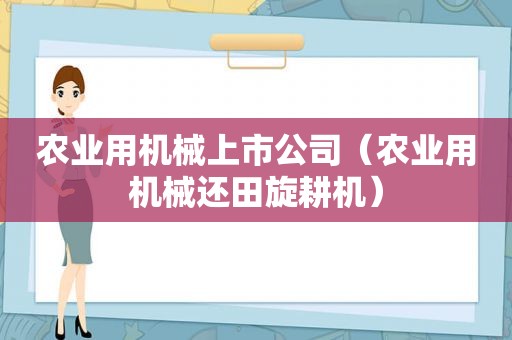 农业用机械上市公司（农业用机械还田旋耕机）